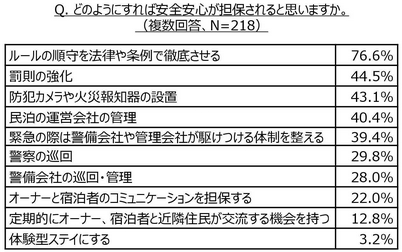 Q. どのようにすれば安全安心が担保されると思いますか。
（複数回答、N=218）

| | |
|---|---|
| ルールの順守を法律や条例で徹底させる | 76.6% |
| 罰則の強化 | 44.5% |
| 防犯カメラや火災報知器の設置 | 43.1% |
| 民泊の運営会社の管理 | 40.4% |
| 緊急の際は警備会社や管理会社が駆けつける体制を整える | 39.4% |
| 警察の巡回 | 29.8% |
| 警備会社の巡回・管理 | 28.0% |
| オーナーと宿泊者のコミュニケーションを担保する | 22.0% |
| 定期的にオーナー、宿泊者と近隣住民が交流する機会を持つ | 12.8% |
| 体験型ステイにする | 3.2% |